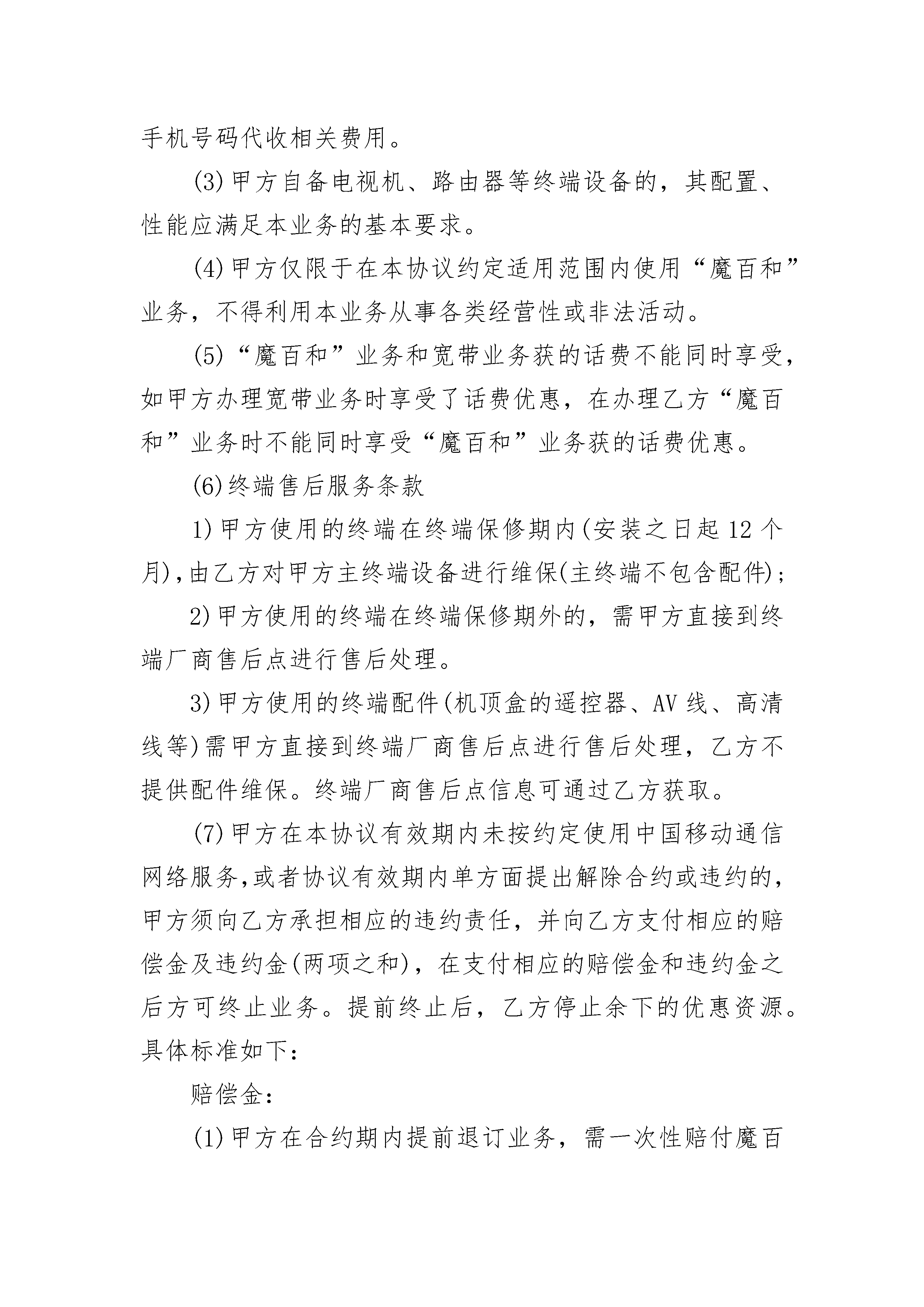 手机号码代收相关费用。

(3)甲方自备电视机、路由器等终端设备的，其配置、性能应满足本业务的基本要求。

(4)甲方仅限于在本协议约定适用范围内使用“魔百和”业务，不得利用本业务从事各类经营性或非法活动。

(5)“魔百和”业务和宽带业务获的话费不能同时享受，如甲方办理宽带业务时享受了话费优惠，在办理乙方“魔百和”业务时不能同时享受“魔百和”业务获的话费优惠。

(6)终端售后服务条款

1)甲方使用的终端在终端保修期内(安装之日起12个月),由乙方对甲方主终端设备进行维保(主终端不包含配件);

2)甲方使用的终端在终端保修期外的，需甲方直接到终端厂商售后点进行售后处理。

3)甲方使用的终端配件(机顶盒的遥控器、AV线、高清线等)需甲方直接到终端厂商售后点进行售后处理，乙方不提供配件维保。终端厂商售后点信息可通过乙方获取。

(7)甲方在本协议有效期内未按约定使用中国移动通信网络服务,或者协议有效期内单方面提出解除合约或违约的，甲方须向乙方承担相应的违约责任，并向乙方支付相应的赔偿金及违约金(两项之和)，在支付相应的赔偿金和违约金之后方可终止业务。提前终止后，乙方停止余下的优惠资源。具体标准如下：

赔偿金：

(1)甲方在合约期内提前退订业务，需一次性赔付魔百